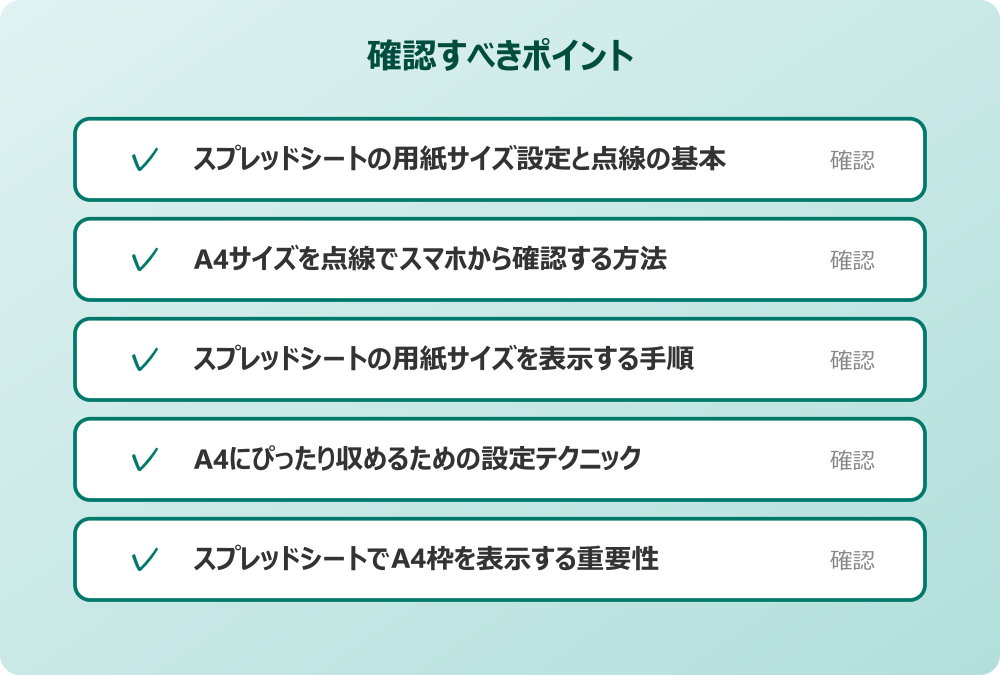 確認すべきポイント

✓ スプレッドシートの用紙サイズ設定と点線の基本 確認

✓ A4サイズを点線でスマホから確認する方法 確認

✓ スプレッドシートの用紙サイズを表示する手順 確認

✓ A4にぴったり収めるための設定テクニック 確認

✓ スプレッドシートでA4枠を表示する重要性 確認